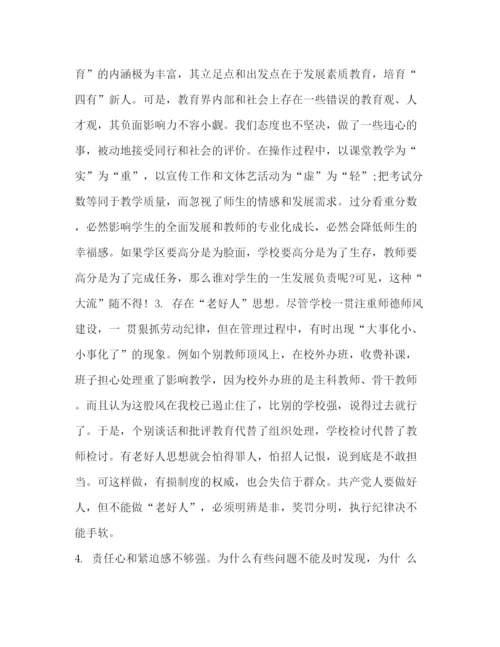 育”的内涵极为丰富，其立足点和出发点在于发展素质教育，培育“四有”新人。可是，教育界内部和社会上存在一些错误的教育观、人才观，其负面影响力不容小觑。我们态度也不坚决，做了一些违心的事，被动地接受同行和社会的评价。在操作过程中，以课堂教学为“实”为“重”，以宣传工作和文体艺活动为“虚”为“轻”;把考试分数等同于教学质量，而忽视了师生的情感和发展需求。过分看重分数，必然影响学生的全面发展和教师的专业化成长，必然会降低师生的幸福感。如果学区要高分是为脸面，学校要高分是为了生存，教师要高分是为了完成任务，那么谁对学生的一生发展负责呢?可见，这种“大流”随不得！3. 存在“老好人”思想。尽管学校一贯注重师德师风建设，一 贯狠抓劳动纪律，但在管理过程中，有时出现“大事化小、小事化了”的现象。例如个别教师顶风上，在校外办班，收费补课，班子担心处理重了影响教学，因为校外办班的是主科教师、骨干教师。而且认为这股风在我校已遏止住了，比别的学校强，说得过去就行了。于是，个别谈话和批评教育代替了组织处理，学校检讨代替了教师检讨。有老好人思想就会怕得罪人，怕招人记恨，说到底是不敢担当。可这样做，有损制度的权威，也会失信于群众。共产党人要做好人，但不能做“老好人”，必须明辨是非，奖罚分明，执行纪律决不能手软。

4. 责任心和紧迫感不够强。为什么有些问题不能及时发现，为什 么